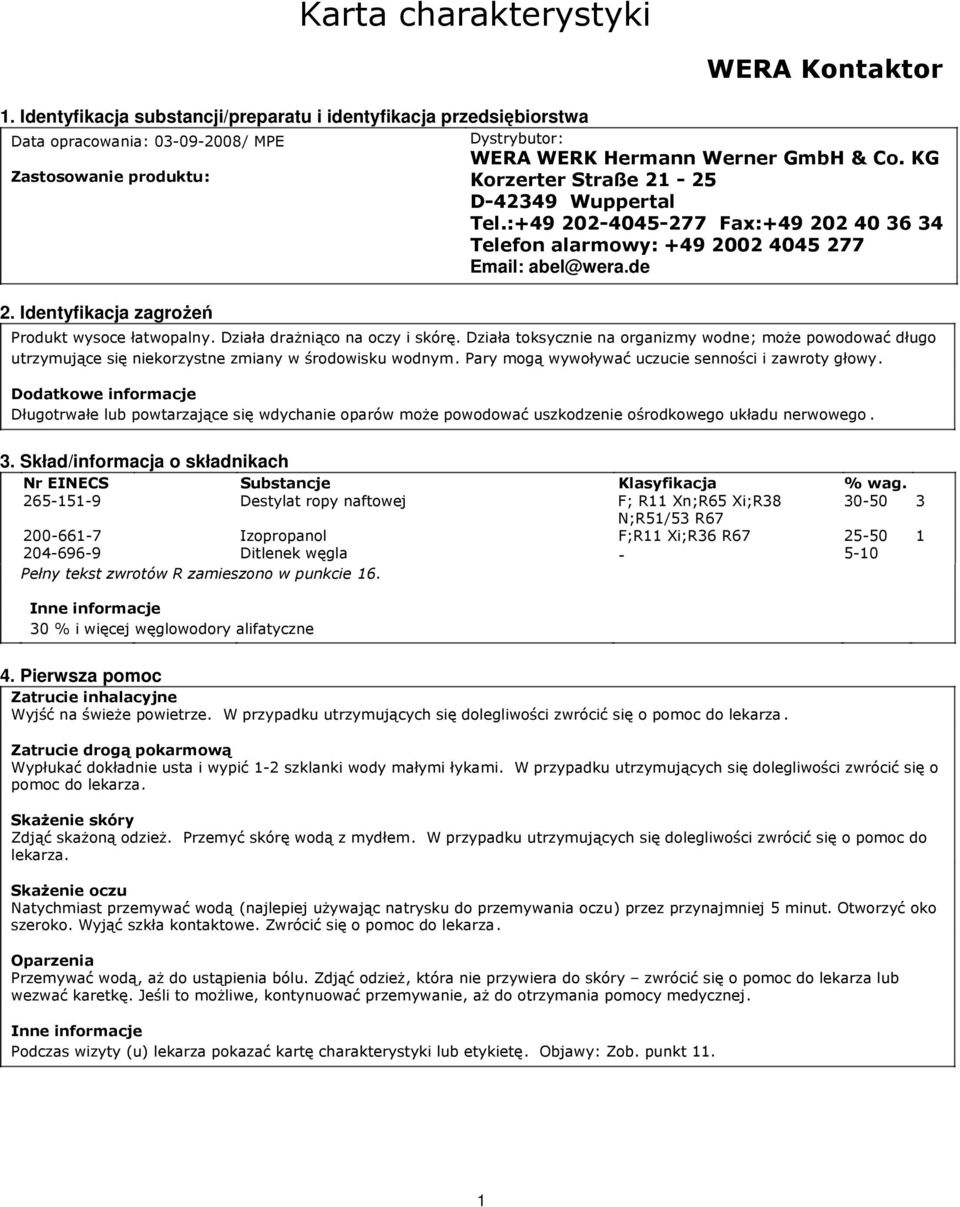 Karta charakterystyki

WERA Kontaktor

1. Identyfikacja substancji/preparatu i identyfikacja przedsiębiorstwa

Data opracowania: 03-09-2008/ MPE

Zastosowanie produktu:

Dystrybutor:
WERA WERK Hermann Werner GmbH & Co. KG
Korzerter Straße 21 - 25
D-42349 Wuppertal
Tel.:+49 202-4045-277 Fax:+49 202 40 36 34
Telefon alarmowy: +49 2002 4045 277
Email: abel@wera.de

2. Identyfikacja zagrożeń

Produkt wysoce łatwopalny. Działa drażniąco na oczy i skórę. Działa toksycznie na organizmy wodne; może powodować długo utrzymujące się niekorzystne zmiany w środowisku wodnym. Pary mogą wywoływać uczucie senności i zawroty głowy.

Dodatkowe informacje
Długotrwałe lub powtarzające się wdychanie oparów może powodować uszkodzenie ośrodkowego układu nerwowego.

3. Skład/informacja o składnikach

| Nr EINECS | Substancje | Klasyfikacja | % wag. | |
|---|---|---|---|---|
| 265-151-9 | Destylat ropy naftowej | F; R11 Xn;R65 Xi;R38 N;R51/53 R67 | 30-50 | 3 |
| 200-661-7 | Izopropanol | F;R11 Xi;R36 R67 | 25-50 | 1 |
| 204-696-9 | Ditlenek węgla | - | 5-10 | |

Pełny tekst zwrotów R zamieszono w punkcie 16.

Inne informacje
30 % i więcej węglowodory alifatyczne

4. Pierwsza pomoc

Zatrucie inhalacyjne
Wyjść na świeże powietrze. W przypadku utrzymujących się dolegliwości zwrócić się o pomoc do lekarza.

Zatrucie drogą pokarmową
Wypłukać dokładnie usta i wypić 1-2 szklanki wody małymi łykami. W przypadku utrzymujących się dolegliwości zwrócić się o pomoc do lekarza.

Skażenie skóry
Zdjąć skażoną odzież. Przemyć skórę wodą z mydłem. W przypadku utrzymujących się dolegliwości zwrócić się o pomoc do lekarza.

Skażenie oczu
Natychmiast przemywać wodą (najlepiej używając natrysku do przemywania oczu) przez przynajmniej 5 minut. Otworzyć oko szeroko. Wyjąć szkła kontaktowe. Zwrócić się o pomoc do lekarza.

Oparzenia
Przemywać wodą, aż do ustąpienia bólu. Zdjąć odzież, która nie przywiera do skóry – zwrócić się o pomoc do lekarza lub wezwać karetkę. Jeśli to możliwe, kontynuować przemywanie, aż do otrzymania pomocy medycznej.

Inne informacje
Podczas wizyty (u) lekarza pokazać kartę charakterystyki lub etykietę. Objawy: Zob. punkt 11.

1